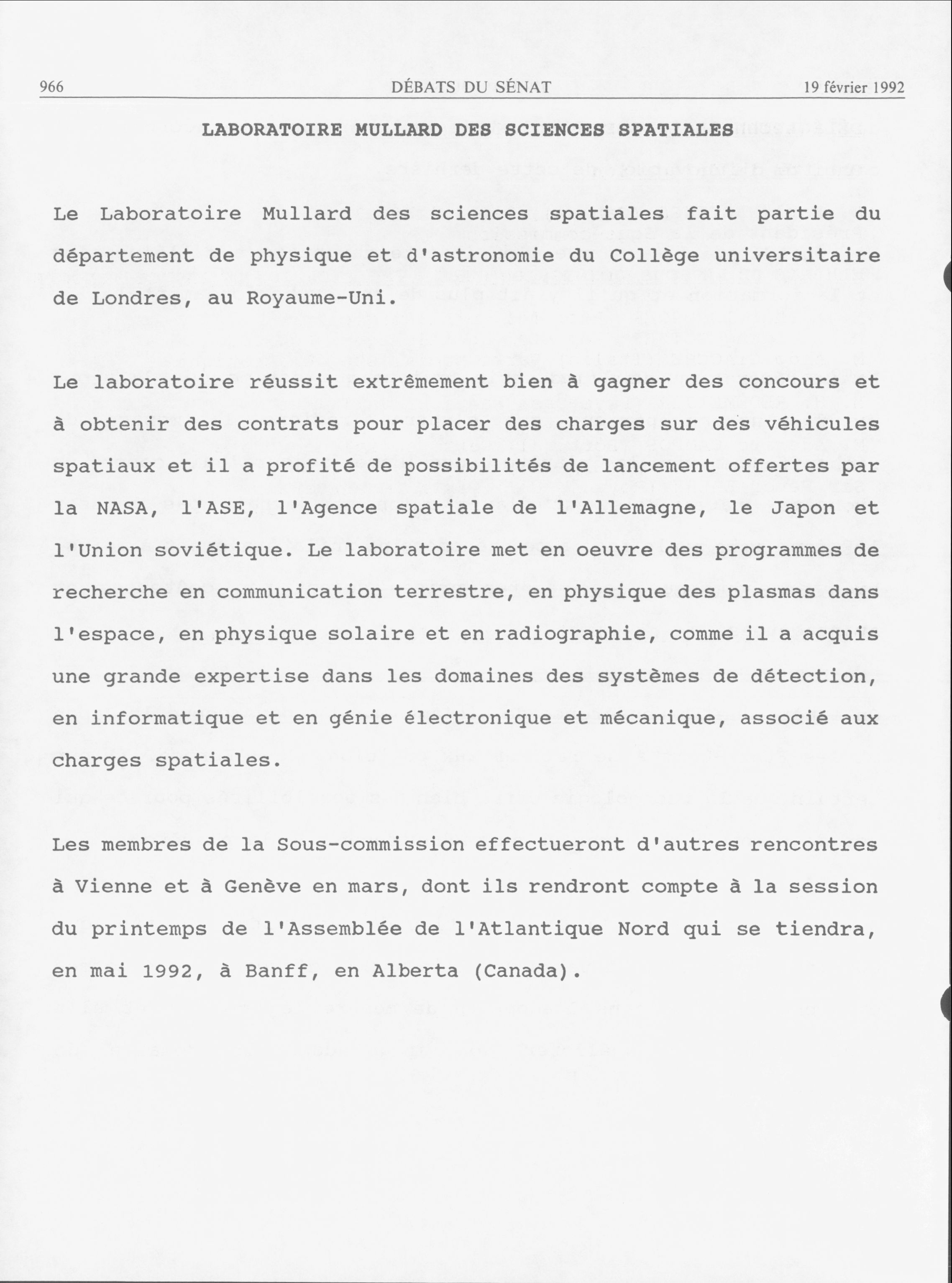 966 DÉBATS DU SÉNAT 19 février 1992

LABORATOIRE MULLARD DES SCIENCES SPATIALES

Le Laboratoire Mullard des sciences spatiales fait partie du département de physique et d'astronomie du Collège universitaire de Londres, au Royaume-Uni.

Le laboratoire réussit extrêmement bien à gagner des concours et à obtenir des contrats pour placer des charges sur des véhicules spatiaux et il a profité de possibilités de lancement offertes par la NASA, l'ASE, l'Agence spatiale de l'Allemagne, le Japon et l'Union soviétique. Le laboratoire met en oeuvre des programmes de recherche en communication terrestre, en physique des plasmas dans l'espace, en physique solaire et en radiographie, comme il a acquis une grande expertise dans les domaines des systèmes de détection, en informatique et en génie électronique et mécanique, associé aux charges spatiales.

Les membres de la Sous-commission effectueront d'autres rencontres à Vienne et à Genève en mars, dont ils rendront compte à la session du printemps de l'Assemblée de l'Atlantique Nord qui se tiendra, en mai 1992, à Banff, en Alberta (Canada).